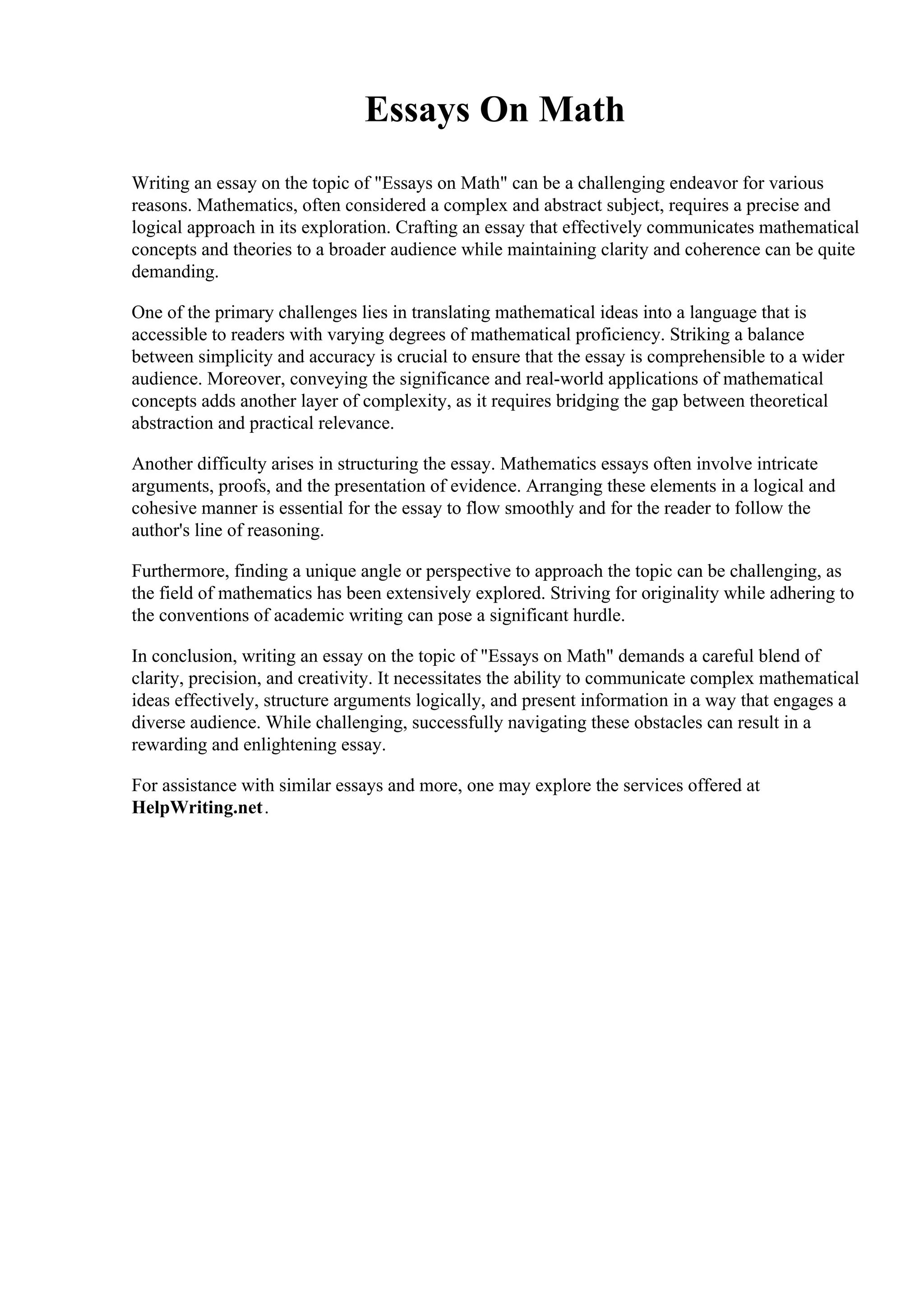 Essays On Math

Writing an essay on the topic of "Essays on Math" can be a challenging endeavor for various reasons. Mathematics, often considered a complex and abstract subject, requires a precise and logical approach in its exploration. Crafting an essay that effectively communicates mathematical concepts and theories to a broader audience while maintaining clarity and coherence can be quite demanding.

One of the primary challenges lies in translating mathematical ideas into a language that is accessible to readers with varying degrees of mathematical proficiency. Striking a balance between simplicity and accuracy is crucial to ensure that the essay is comprehensible to a wider audience. Moreover, conveying the significance and real-world applications of mathematical concepts adds another layer of complexity, as it requires bridging the gap between theoretical abstraction and practical relevance.

Another difficulty arises in structuring the essay. Mathematics essays often involve intricate arguments, proofs, and the presentation of evidence. Arranging these elements in a logical and cohesive manner is essential for the essay to flow smoothly and for the reader to follow the author's line of reasoning.

Furthermore, finding a unique angle or perspective to approach the topic can be challenging, as the field of mathematics has been extensively explored. Striving for originality while adhering to the conventions of academic writing can pose a significant hurdle.

In conclusion, writing an essay on the topic of "Essays on Math" demands a careful blend of clarity, precision, and creativity. It necessitates the ability to communicate complex mathematical ideas effectively, structure arguments logically, and present information in a way that engages a diverse audience. While challenging, successfully navigating these obstacles can result in a rewarding and enlightening essay.

For assistance with similar essays and more, one may explore the services offered at HelpWriting.net.